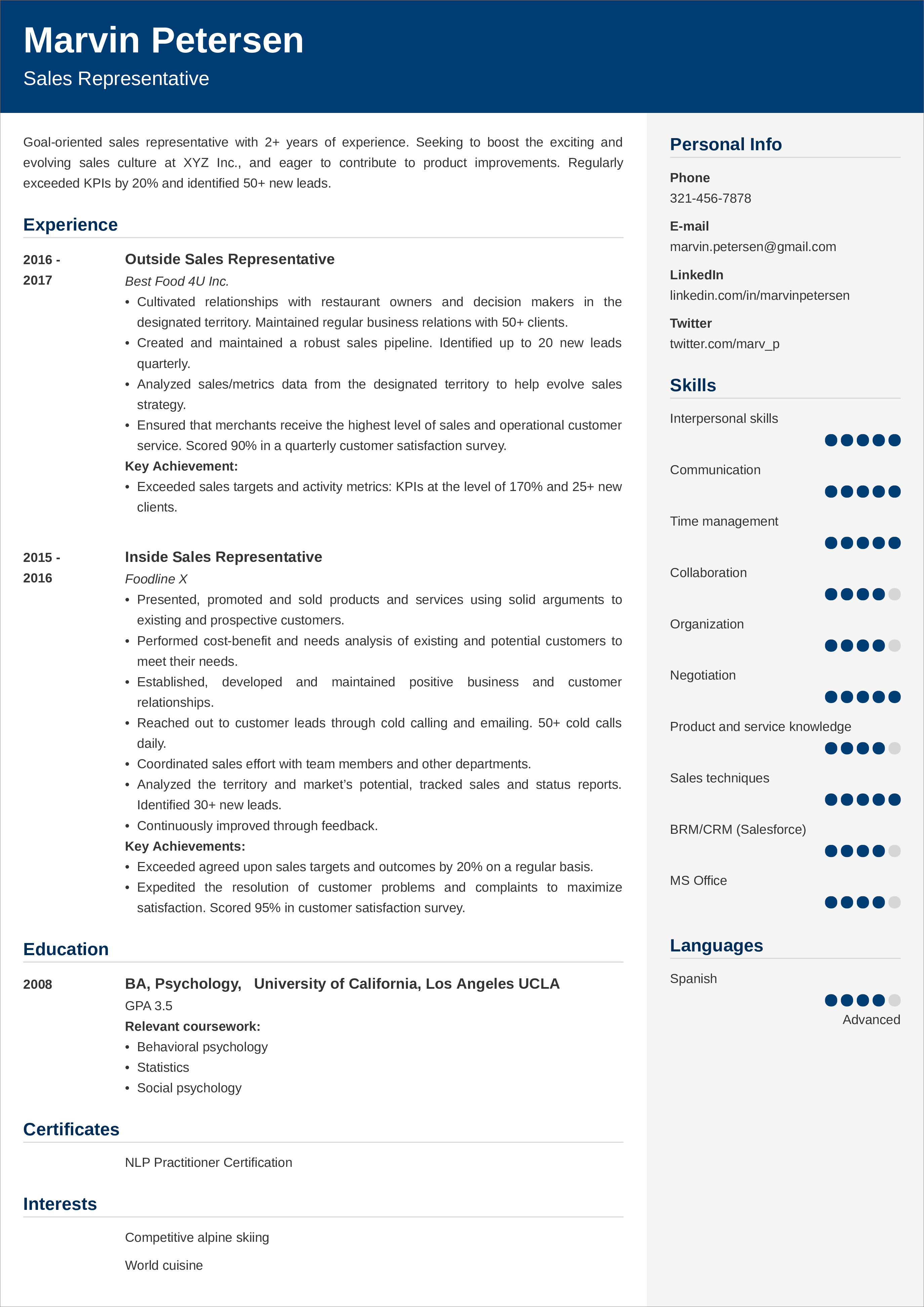 Marvin Petersen

Sales Representative

Goal-oriented sales representative with 2+ years of experience. Seeking to boost the exciting and evolving sales culture at XYZ Inc., and eager to contribute to product improvements. Regularly exceeded KPIs by 20% and identified 50+ new leads.

Experience

2016 - 2017

Outside Sales Representative

Best Food 4U Inc.

• Cultivated relationships with restaurant owners and decision makers in the designated territory. Maintained regular business relations with 50+ clients.
• Created and maintained a robust sales pipeline. Identified up to 20 new leads quarterly.
• Analyzed sales/metrics data from the designated territory to help evolve sales strategy.
• Ensured that merchants receive the highest level of sales and operational customer service. Scored 90% in a quarterly customer satisfaction survey.

Key Achievement:

• Exceeded sales targets and activity metrics: KPIs at the level of 170% and 25+ new clients.

2015 - 2016

Inside Sales Representative

Foodline X

• Presented, promoted and sold products and services using solid arguments to existing and prospective customers.
• Performed cost-benefit and needs analysis of existing and potential customers to meet their needs.
• Established, developed and maintained positive business and customer relationships.
• Reached out to customer leads through cold calling and emailing. 50+ cold calls daily.
• Coordinated sales effort with team members and other departments.
• Analyzed the territory and market's potential, tracked sales and status reports. Identified 30+ new leads.
• Continuously improved through feedback.

Key Achievements:

• Exceeded agreed upon sales targets and outcomes by 20% on a regular basis.
• Expedited the resolution of customer problems and complaints to maximize satisfaction. Scored 95% in customer satisfaction survey.

Education

2008

BA, Psychology, University of California, Los Angeles UCLA

GPA 3.5

Relevant coursework:

• Behavioral psychology
• Statistics
• Social psychology

Certificates

NLP Practitioner Certification

Interests

Competitive alpine skiing

World cuisine

Personal Info

Phone

321-456-7878

E-mail

marvin.petersen@gmail.com

LinkedIn

linkedin.com/in/marvinpetersen

Twitter

twitter.com/marv_p

Skills

Interpersonal skills

Communication

Time management

Collaboration

Organization

Negotiation

Product and service knowledge

Sales techniques

BRM/CRM (Salesforce)

MS Office

Languages

Spanish

Advanced